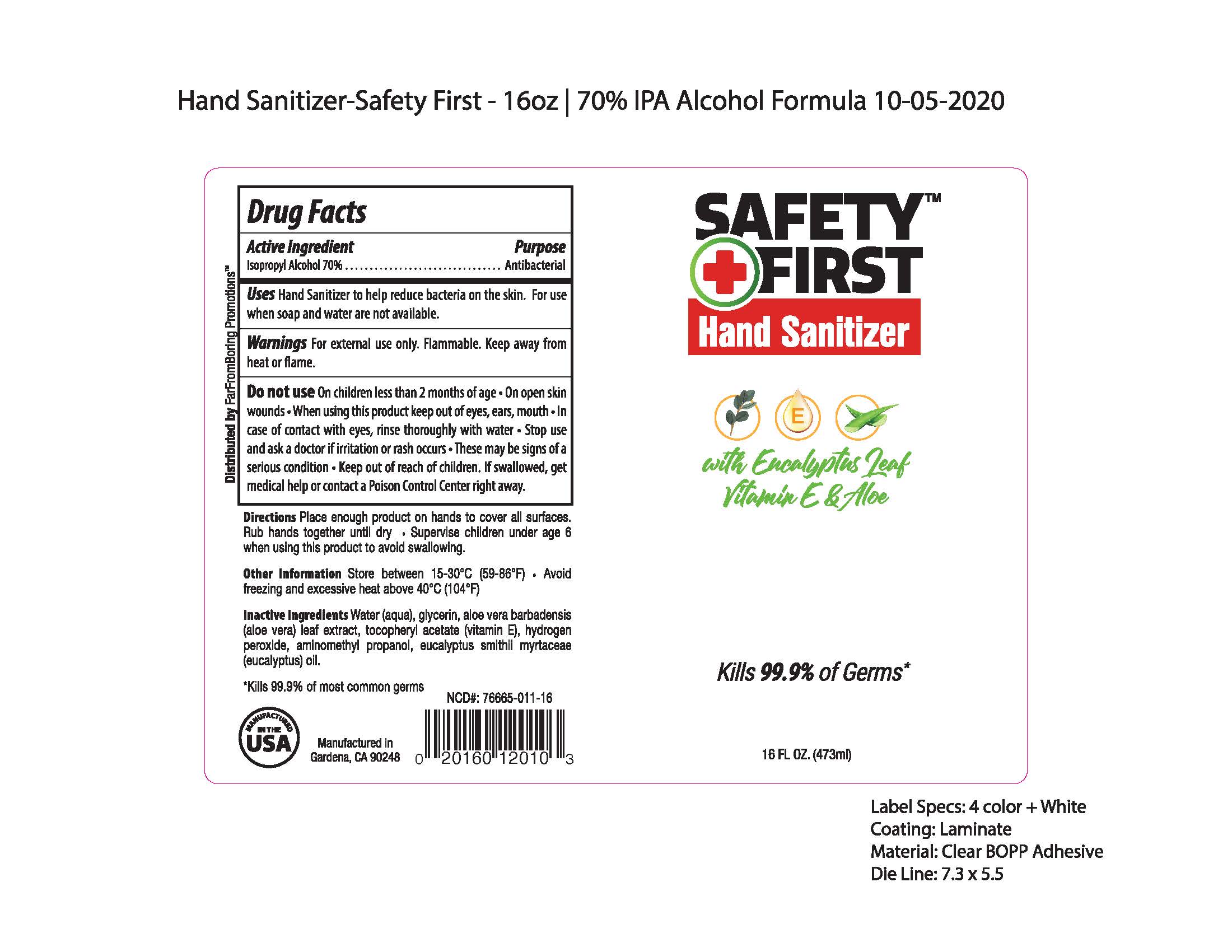 Hand Sanitizer-Safety First - 16oz | 70% IPA Alcohol Formula 10-05-2020

Distributed by FarFromBoring Promotions™

Drug Facts

Active Ingredient Purpose
Isopropyl Alcohol 70% Antibacterial

Uses Hand Sanitizer to help reduce bacteria on the skin. For use when soap and water are not available.

Warnings For external use only. Flammable. Keep away from heat or flame.

Do not use On children less than 2 months of age • On open skin wounds • When using this product keep out of eyes, ears, mouth • In case of contact with eyes, rinse thoroughly with water • Stop use and ask a doctor if irritation or rash occurs • These may be signs of a serious condition • Keep out of reach of children. If swallowed, get medical help or contact a Poison Control Center right away.

Directions Place enough product on hands to cover all surfaces. Rub hands together until dry • Supervise children under age 6 when using this product to avoid swallowing.

Other Information Store between 15-30°C (59-86°F) • Avoid freezing and excessive heat above 40°C (104°F)

Inactive Ingredients Water (aqua), glycerin, aloe vera barbadensis (aloe vera) leaf extract, tocopheryl acetate (vitamin E), hydrogen peroxide, aminomethyl propanol, eucalyptus smithii myrtaceae (eucalyptus) oil.

*Kills 99.9% of most common germs

NCD#: 76665-011-16

MANUFACTURED IN THE USA

Manufactured in
Gardena, CA 90248

0 20160 12010 3

SAFETY™
FIRST
Hand Sanitizer

E

with Eucalyptus Leaf
Vitamin E & Aloe

Kills 99.9% of Germs*

16 FL OZ. (473ml)

Label Specs: 4 color + White
Coating: Laminate
Material: Clear BOPP Adhesive
Die Line: 7.3 x 5.5